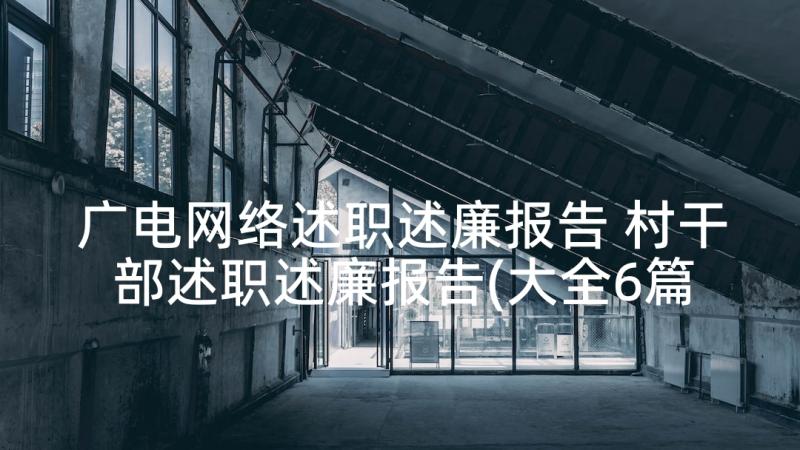 广电网络述职述廉报告 村干部述职述廉报告(大全6篇